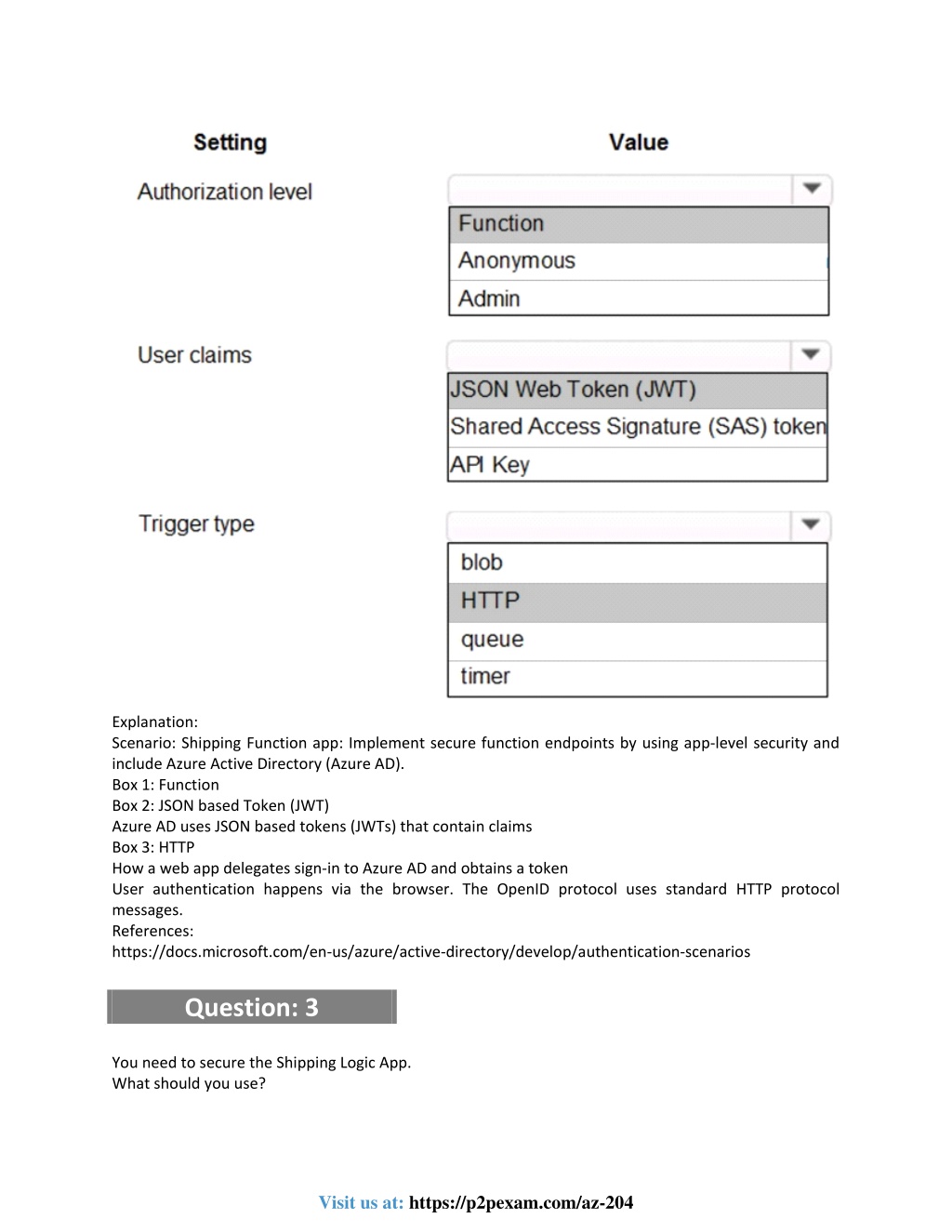 Setting

Value

Authorization level

Function
Anonymous
Admin

User claims

JSON Web Token (JWT)
Shared Access Signature (SAS) token
API Key

Trigger type

blob
HTTP
queue
timer

Explanation:
Scenario: Shipping Function app: Implement secure function endpoints by using app-level security and include Azure Active Directory (Azure AD).
Box 1: Function
Box 2: JSON based Token (JWT)
Azure AD uses JSON based tokens (JWTs) that contain claims
Box 3: HTTP
How a web app delegates sign-in to Azure AD and obtains a token
User authentication happens via the browser. The OpenID protocol uses standard HTTP protocol messages.
References:
https://docs.microsoft.com/en-us/azure/active-directory/develop/authentication-scenarios

Question: 3

You need to secure the Shipping Logic App.
What should you use?

Visit us at: https://p2pexam.com/az-204